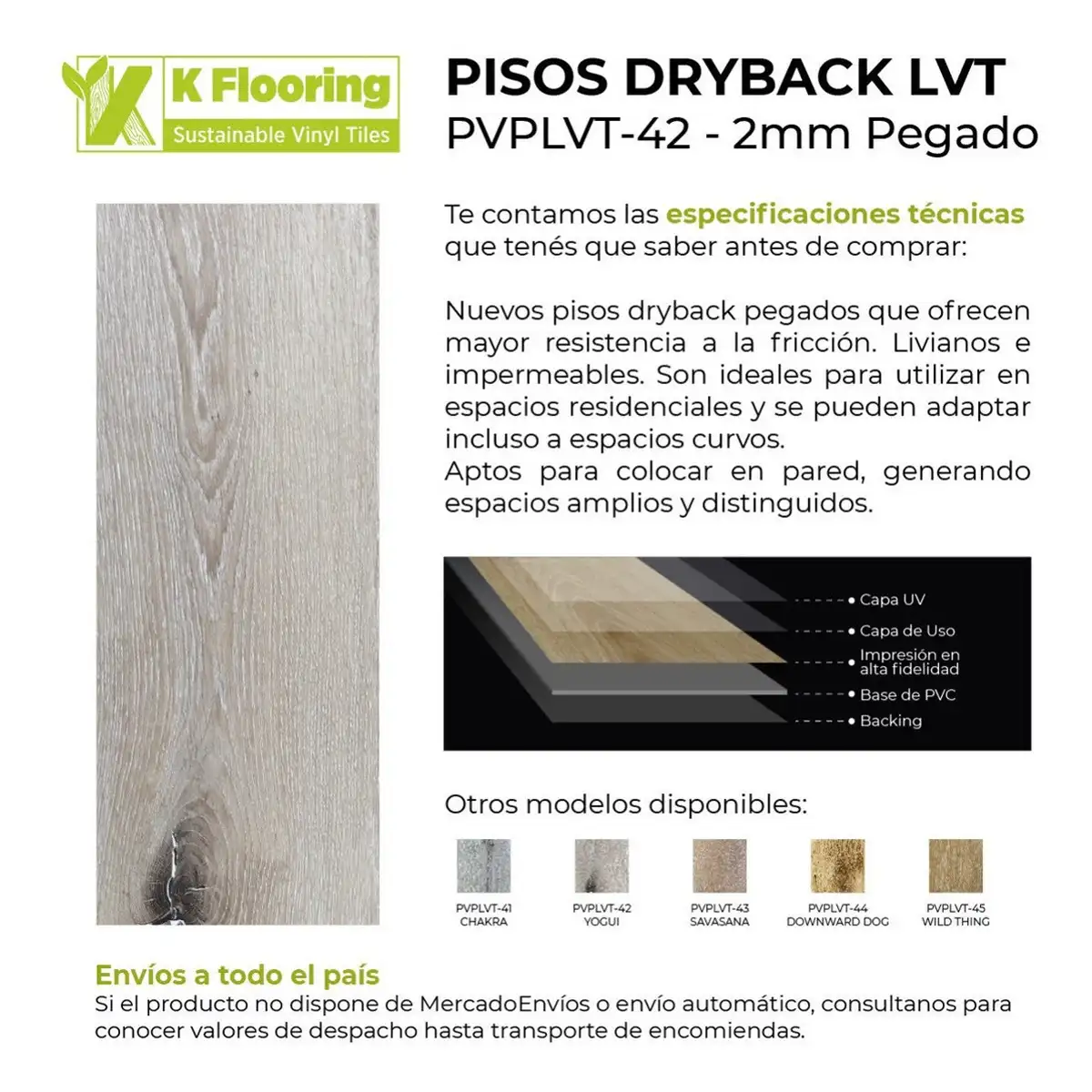 K Flooring
Sustainable Vinyl Tiles

PISOS DRYBACK LVT
PVPLVT-42 - 2mm Pegado

Te contamos las especificaciones técnicas que tenés que saber antes de comprar:

Nuevos pisos dryback pegados que ofrecen mayor resistencia a la fricción. Livianos e impermeables. Son ideales para utilizar en espacios residenciales y se pueden adaptar incluso a espacios curvos.
Aptos para colocar en pared, generando espacios amplios y distinguidos.

• Capa UV
• Capa de Uso
• Impresión en alta fidelidad
• Base de PVC
• Backing

Otros modelos disponibles:

PVPLVT-41
CHAKRA

PVPLVT-42
YOGUI

PVPLVT-43
SAVASANA

PVPLVT-44
DOWNWARD DOG

PVPLVT-45
WILD THING

Envíos a todo el país
Si el producto no dispone de MercadoEnvíos o envío automático, consultanos para conocer valores de despacho hasta transporte de encomiendas.